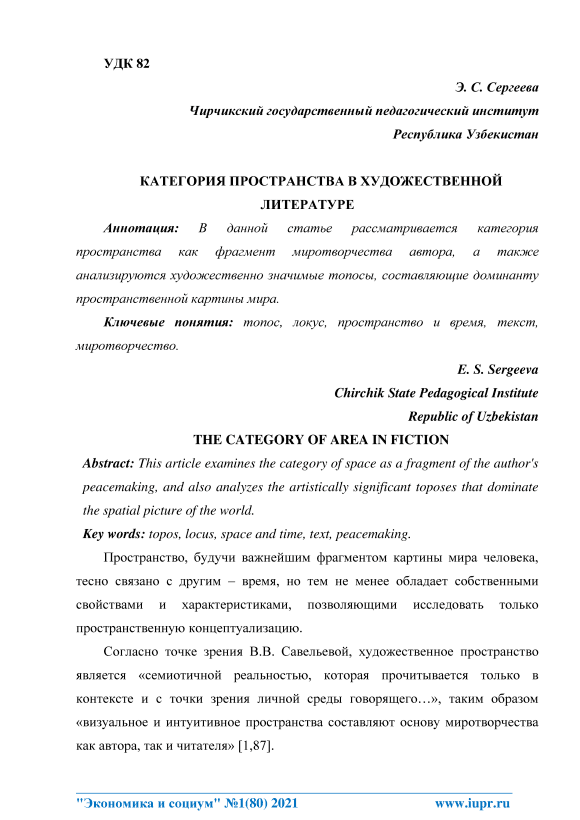 УДК 82

Э. С. Сергеева

Чирчикский государственный педагогический институт

Республика Узбекистан

КАТЕГОРИЯ ПРОСТРАНСТВА В ХУДОЖЕСТВЕННОЙ ЛИТЕРАТУРЕ

Аннотация: В данной статье рассматривается категория пространства как фрагмент миротворчества автора, а также анализируются художественно значимые топосы, составляющие доминанту пространственной картины мира.

Ключевые понятия: топос, локус, пространство и время, текст, миротворчество.

E. S. Sergeeva

Chirchik State Pedagogical Institute

Republic of Uzbekistan

THE CATEGORY OF AREA IN FICTION

Abstract: This article examines the category of space as a fragment of the author's peacemaking, and also analyzes the artistically significant toposes that dominate the spatial picture of the world.

Key words: topos, locus, space and time, text, peacemaking.

Пространство, будучи важнейшим фрагментом картины мира человека, тесно связано с другим – время, но тем не менее обладает собственными свойствами и характеристиками, позволяющими исследовать только пространственную концептуализацию.

Согласно точке зрения В.В. Савельевой, художественное пространство является «семиотичной реальностью, которая прочитывается только в контексте и с точки зрения личной среды говорящего…», таким образом «визуальное и интуитивное пространства составляют основу миротворчества как автора, так и читателя» [1,87].

"Экономика и социум" №1(80) 2021 www.iupr.ru